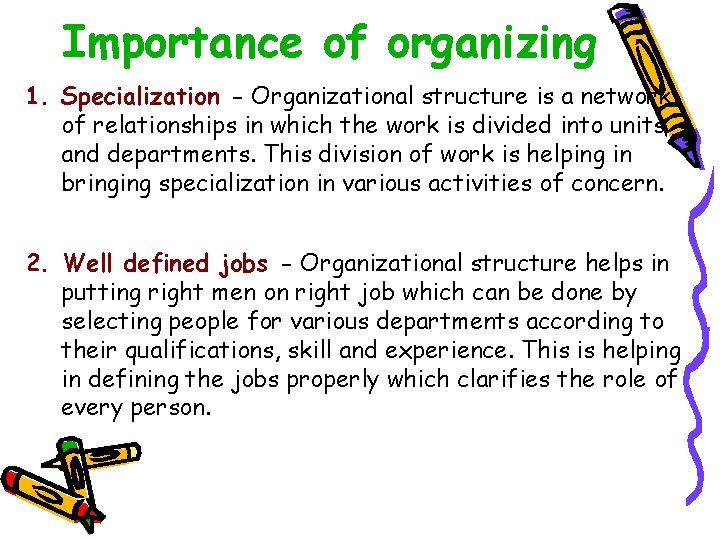 Importance of organizing

1. Specialization - Organizational structure is a network of relationships in which the work is divided into units and departments. This division of work is helping in bringing specialization in various activities of concern.

2. Well defined jobs - Organizational structure helps in putting right men on right job which can be done by selecting people for various departments according to their qualifications, skill and experience. This is helping in defining the jobs properly which clarifies the role of every person.